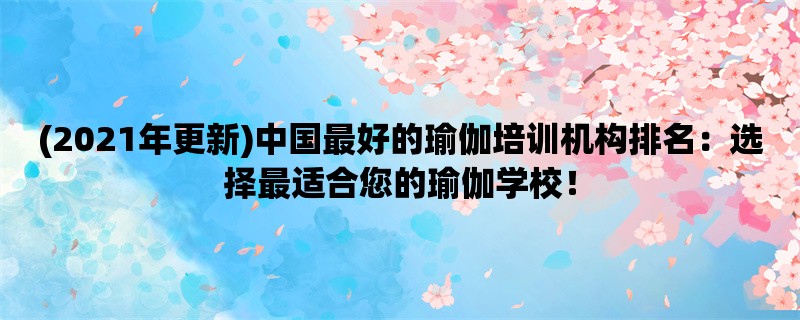 (2021年更新)中国最好的瑜伽培训机构排名：选择最适合您的瑜伽学校！